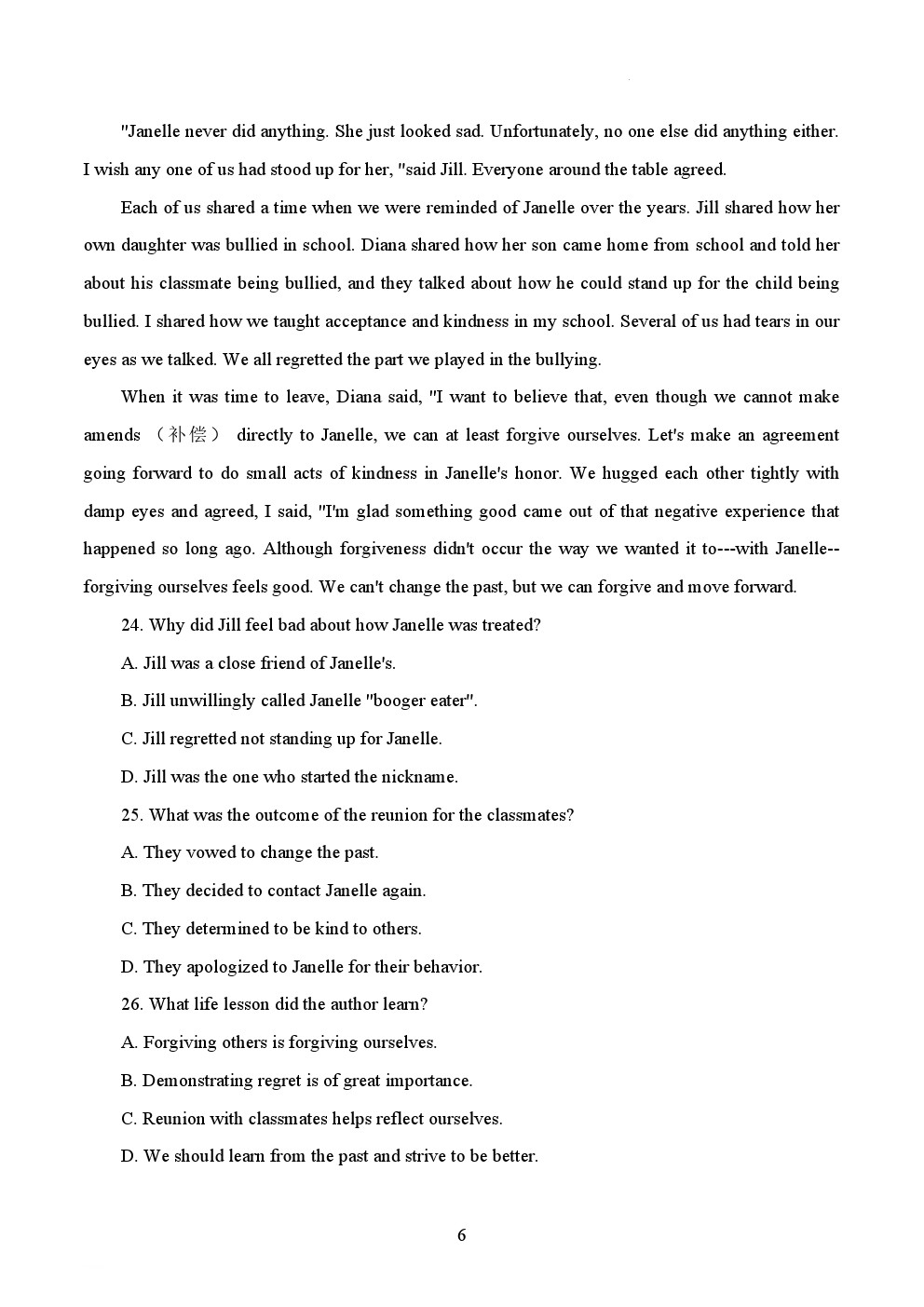 "Janelle never did anything. She just looked sad. Unfortunately, no one else did anything either. I wish any one of us had stood up for her, "said Jill. Everyone around the table agreed.

Each of us shared a time when we were reminded of Janelle over the years. Jill shared how her own daughter was bullied in school. Diana shared how her son came home from school and told her about his classmate being bullied, and they talked about how he could stand up for the child being bullied. I shared how we taught acceptance and kindness in my school. Several of us had tears in our eyes as we talked. We all regretted the part we played in the bullying.

When it was time to leave, Diana said, "I want to believe that, even though we cannot make amends （补偿） directly to Janelle, we can at least forgive ourselves. Let's make an agreement going forward to do small acts of kindness in Janelle's honor. We hugged each other tightly with damp eyes and agreed, I said, "I'm glad something good came out of that negative experience that happened so long ago. Although forgiveness didn't occur the way we wanted it to---with Janelle--forgiving ourselves feels good. We can't change the past, but we can forgive and move forward.

24. Why did Jill feel bad about how Janelle was treated?

A. Jill was a close friend of Janelle's.

B. Jill unwillingly called Janelle "booger eater".

C. Jill regretted not standing up for Janelle.

D. Jill was the one who started the nickname.

25. What was the outcome of the reunion for the classmates?

A. They vowed to change the past.

B. They decided to contact Janelle again.

C. They determined to be kind to others.

D. They apologized to Janelle for their behavior.

26. What life lesson did the author learn?

A. Forgiving others is forgiving ourselves.

B. Demonstrating regret is of great importance.

C. Reunion with classmates helps reflect ourselves.

D. We should learn from the past and strive to be better.

6